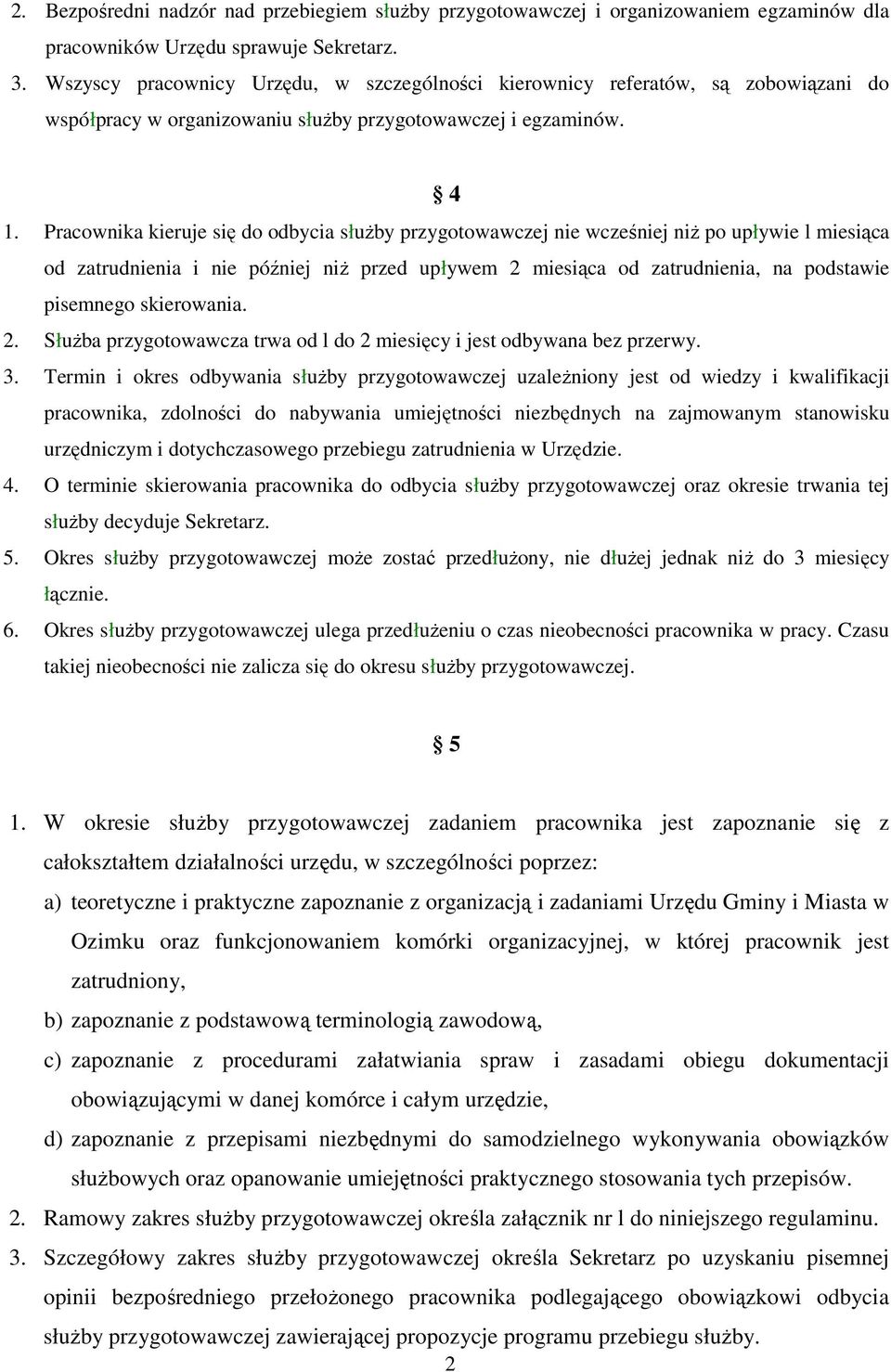 2. Bezpośredni nadzór nad przebiegiem służby przygotowawczej i organizowaniem egzaminów dla pracowników Urzędu sprawuje Sekretarz.
3. Wszyscy pracownicy Urzędu, w szczególności kierownicy referatów, są zobowiązani do współpracy w organizowaniu służby przygotowawczej i egzaminów.

§ 4

1. Pracownika kieruje się do odbycia służby przygotowawczej nie wcześniej niż po upływie l miesiąca od zatrudnienia i nie później niż przed upływem 2 miesiąca od zatrudnienia, na podstawie pisemnego skierowania.
2. Służba przygotowawcza trwa od l do 2 miesięcy i jest odbywana bez przerwy.
3. Termin i okres odbywania służby przygotowawczej uzależniony jest od wiedzy i kwalifikacji pracownika, zdolności do nabywania umiejętności niezbędnych na zajmowanym stanowisku urzędniczym i dotychczasowego przebiegu zatrudnienia w Urzędzie.
4. O terminie skierowania pracownika do odbycia służby przygotowawczej oraz okresie trwania tej służby decyduje Sekretarz.
5. Okres służby przygotowawczej może zostać przedłużony, nie dłużej jednak niż do 3 miesięcy łącznie.
6. Okres służby przygotowawczej ulega przedłużeniu o czas nieobecności pracownika w pracy. Czasu takiej nieobecności nie zalicza się do okresu służby przygotowawczej.

§ 5

1. W okresie służby przygotowawczej zadaniem pracownika jest zapoznanie się z całokształtem działalności urzędu, w szczególności poprzez:
a) teoretyczne i praktyczne zapoznanie z organizacją i zadaniami Urzędu Gminy i Miasta w Ozimku oraz funkcjonowaniem komórki organizacyjnej, w której pracownik jest zatrudniony,
b) zapoznanie z podstawową terminologią zawodową,
c) zapoznanie z procedurami załatwiania spraw i zasadami obiegu dokumentacji obowiązującymi w danej komórce i całym urzędzie,
d) zapoznanie z przepisami niezbędnymi do samodzielnego wykonywania obowiązków służbowych oraz opanowanie umiejętności praktycznego stosowania tych przepisów.
2. Ramowy zakres służby przygotowawczej określa załącznik nr l do niniejszego regulaminu.
3. Szczegółowy zakres służby przygotowawczej określa Sekretarz po uzyskaniu pisemnej opinii bezpośredniego przełożonego pracownika podlegającego obowiązkowi odbycia służby przygotowawczej zawierającej propozycje programu przebiegu służby.
2